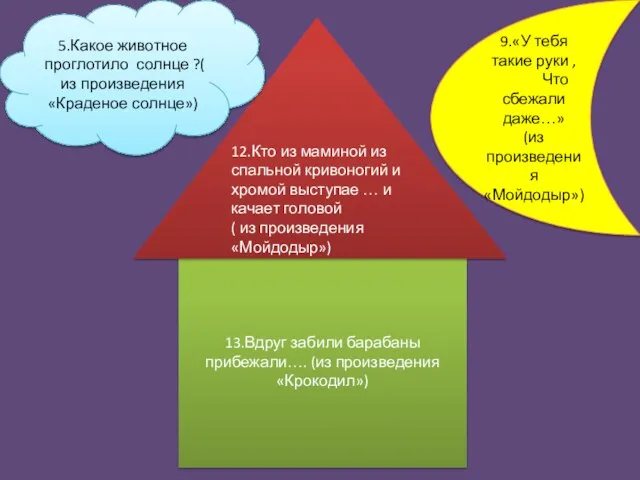 5.Какое животное проглотило солнце ?( из произведения «Краденое солнце»)

9.«У тебя такие руки , Что сбежали даже…» (из произведения «Мойдодыр»)

12.Кто из маминой из спальной кривоногий и хромой выступае … и качает головой ( из произведения «Мойдодыр»)

13.Вдруг забили барабаны прибежали…. (из произведения «Крокодил»)